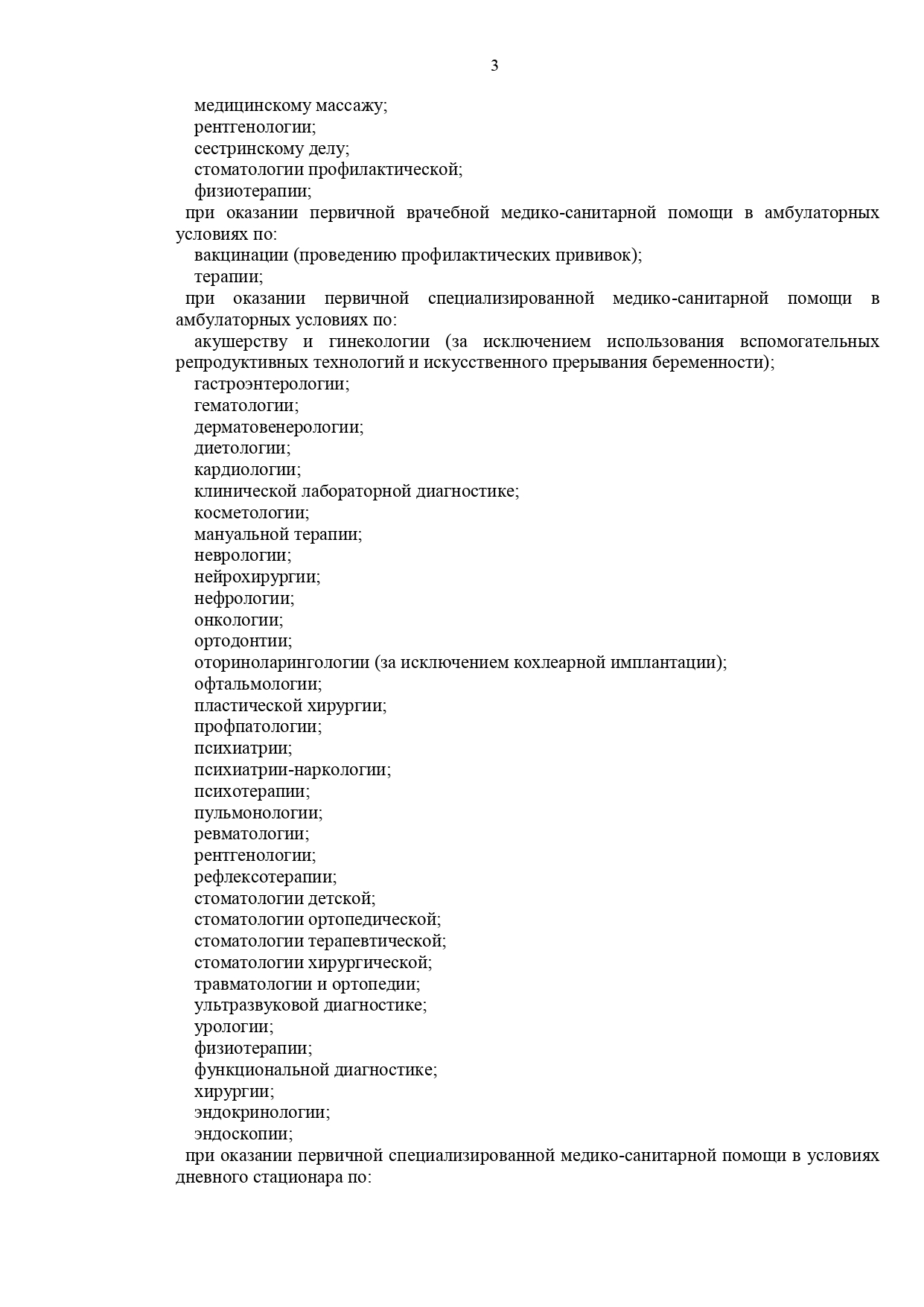 3

медицинскому массажу;
рентгенологии;
сестринскому делу;
стоматологии профилактической;
физиотерапии;
при оказании первичной врачебной медико-санитарной помощи в амбулаторных условиях по:
вакцинации (проведению профилактических прививок);
терапии;
при оказании первичной специализированной медико-санитарной помощи в амбулаторных условиях по:
акушерству и гинекологии (за исключением использования вспомогательных репродуктивных технологий и искусственного прерывания беременности);
гастроэнтерологии;
гематологии;
дерматовенерологии;
диетологии;
кардиологии;
клинической лабораторной диагностике;
косметологии;
мануальной терапии;
неврологии;
нейрохирургии;
нефрологии;
онкологии;
ортодонтии;
оториноларингологии (за исключением кохлеарной имплантации);
офтальмологии;
пластической хирургии;
профпатологии;
психиатрии;
психиатрии-наркологии;
психотерапии;
пульмонологии;
ревматологии;
рентгенологии;
рефлексотерапии;
стоматологии детской;
стоматологии ортопедической;
стоматологии терапевтической;
стоматологии хирургической;
травматологии и ортопедии;
ультразвуковой диагностике;
урологии;
физиотерапии;
функциональной диагностике;
хирургии;
эндокринологии;
эндоскопии;
при оказании первичной специализированной медико-санитарной помощи в условиях дневного стационара по: